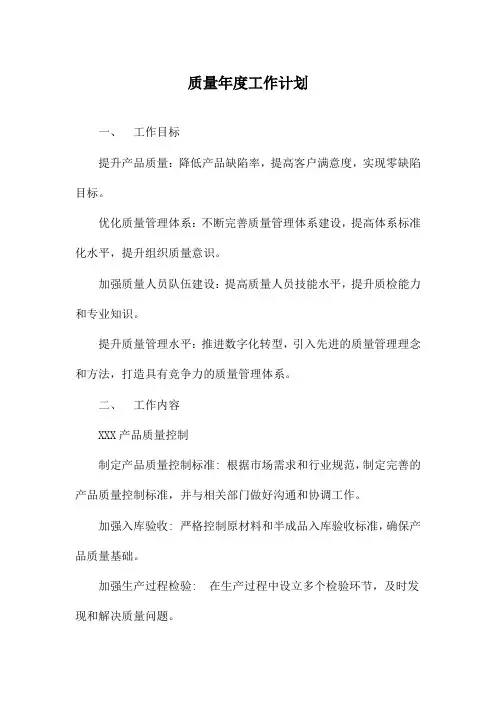 质量年度工作计划

一、 工作目标

提升产品质量：降低产品缺陷率，提高客户满意度，实现零缺陷目标。

优化质量管理体系：不断完善质量管理体系建设，提高体系标准化水平，提升组织质量意识。

加强质量人员队伍建设：提高质量人员技能水平，提升质检能力和专业知识。

提升质量管理水平：推进数字化转型，引入先进的质量管理理念和方法，打造具有竞争力的质量管理体系。

二、 工作内容

XXX 产品质量控制

制定产品质量控制标准：根据市场需求和行业规范，制定完善的产品质量控制标准，并与相关部门做好沟通和协调工作。

加强入库验收：严格控制原材料和半成品入库验收标准，确保产品质量基础。

加强生产过程检验： 在生产过程中设立多个检验环节，及时发现和解决质量问题。